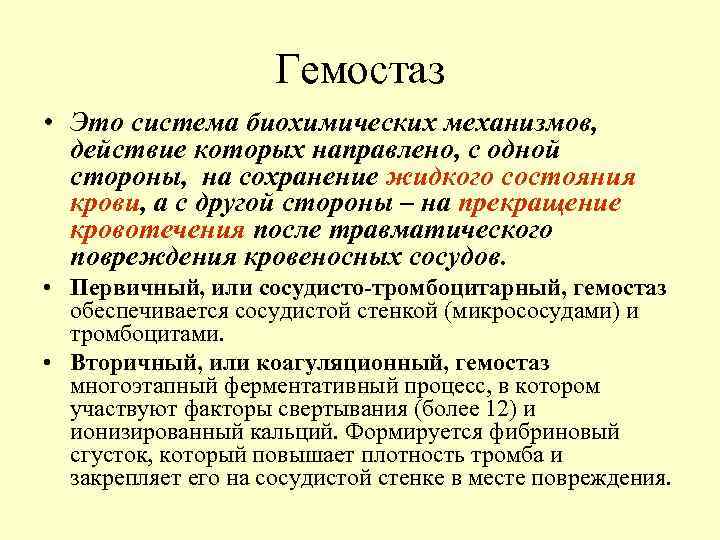 Гемостаз

• Это система биохимических механизмов, действие которых направлено, с одной стороны, на сохранение жидкого состояния крови, а с другой стороны – на прекращение кровотечения после травматического повреждения кровеносных сосудов.

• Первичный, или сосудисто-тромбоцитарный, гемостаз обеспечивается сосудистой стенкой (микрососудами) и тромбоцитами.

• Вторичный, или коагуляционный, гемостаз многоэтапный ферментативный процесс, в котором участвуют факторы свертывания (более 12) и ионизированный кальций. Формируется фибриновый сгусток, который повышает плотность тромба и закрепляет его на сосудистой стенке в месте повреждения.